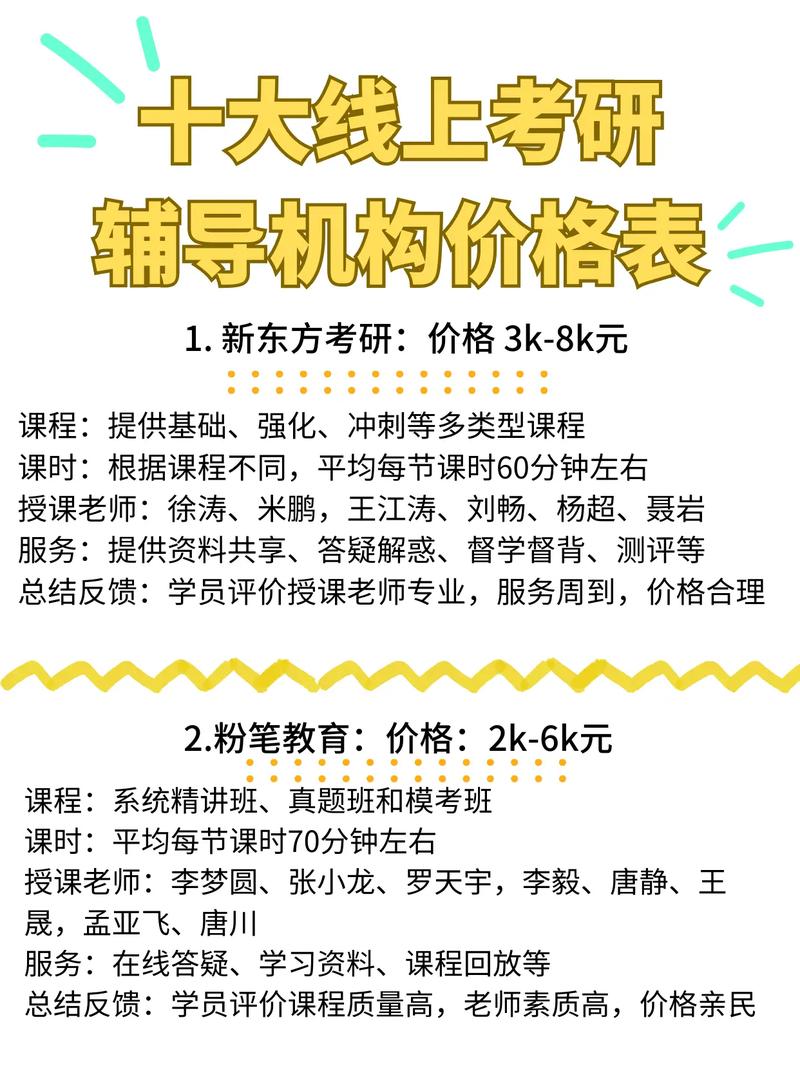 十大线上考研
辅导机构价格表

1. 新东方考研：价格 3k-8k元

课程：提供基础、强化、冲刺等多类型课程
课时：根据课程不同，平均每节课时60分钟左右
授课老师：徐涛、米鹏，王江涛、刘畅、杨超、聂岩
服务：提供资料共享、答疑解惑、督学督背、测评等
总结反馈：学员评价授课老师专业，服务周到，价格合理

2.粉笔教育：价格：2k-6k元

课程：系统精讲班、真题班和模考班
课时：平均每节课时70分钟左右
授课老师：李梦圆、张小龙、罗天宇，李毅、唐静、王晟，孟亚飞、唐川
服务：在线答疑、学习资料、课程回放等
总结反馈：学员评价课程质量高，老师素质高，价格亲民